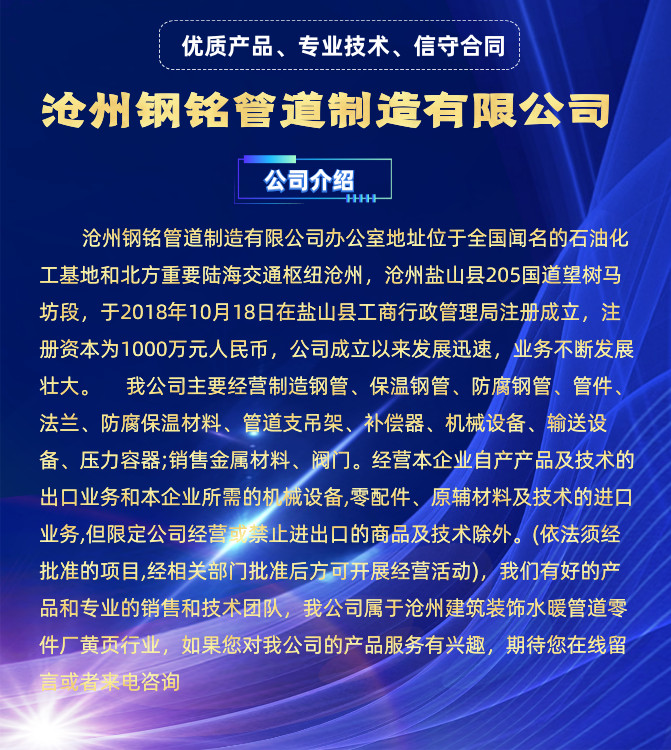 优质产品、专业技术、信守合同

沧州钢铭管道制造有限公司

公司介绍

沧州钢铭管道制造有限公司办公室地址位于全国闻名的石油化工基地和北方重要陆海交通枢纽沧州，沧州盐山县205国道望树马坊段，于2018年10月18日在盐山县工商行政管理局注册成立，注册资本为1000万元人民币，公司成立以来发展迅速，业务不断发展壮大。 我公司主要经营制造钢管、保温钢管、防腐钢管、管件、法兰、防腐保温材料、管道支吊架、补偿器、机械设备、输送设备、压力容器;销售金属材料、阀门。经营本企业自产产品及技术的出口业务和本企业所需的机械设备,零配件、原辅材料及技术的进口业务,但限定公司经营或禁止进出口的商品及技术除外。(依法须经批准的项目,经相关部门批准后方可开展经营活动)，我们有好的产品和专业的销售和技术团队，我公司属于沧州建筑装饰水暖管道零件厂黄页行业，如果您对我公司的产品服务有兴趣，期待您在线留言或者来电咨询